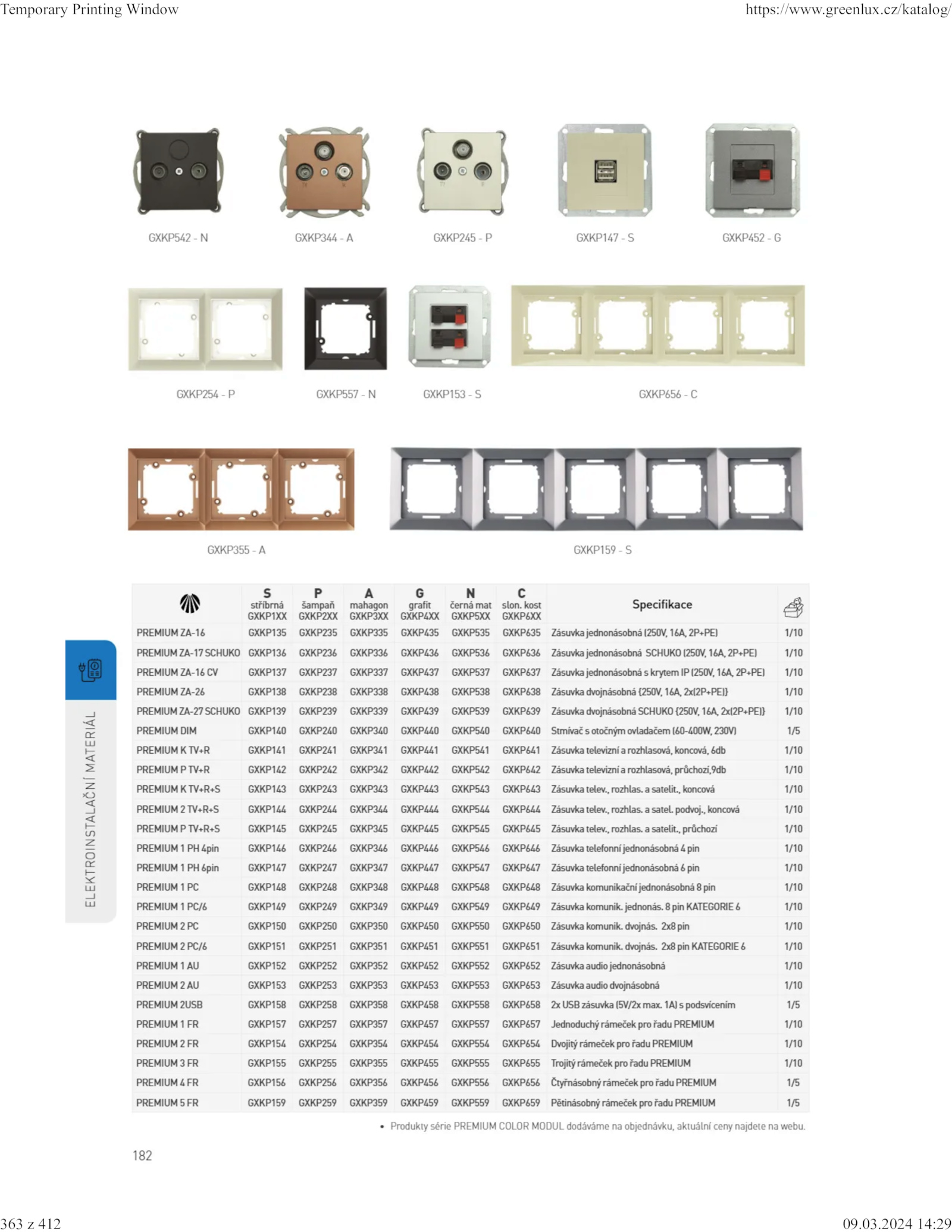 Temporary Printing Window https://www.greenlux.cz/katalog/

GXKP542 - N GXKP344 - A GXKP245 - P GXKP147 - S GXKP452 - G

GXKP254 - P GXKP557 - N GXKP153 - S GXKP656 - C

GXKP355 - A GXKP159 - S

ELEKTROINSTALAČNÍ MATERIÁL

| | S stříbrná GXKP1XX | P šampaň GXKP2XX | A mahagon GXKP3XX | G grafit GXKP4XX | N černá mat GXKP5XX | C slon. kost GXKP6XX | Specifikace | |
|---|---|---|---|---|---|---|---|---|
| PREMIUM ZA-16 | GXKP135 | GXKP235 | GXKP335 | GXKP435 | GXKP535 | GXKP635 | Zásuvka jednonásobná (250V, 16A, 2P+PE) | 1/10 |
| PREMIUM ZA-17 SCHUKO | GXKP136 | GXKP236 | GXKP336 | GXKP436 | GXKP536 | GXKP636 | Zásuvka jednonásobná SCHUKO (250V, 16A, 2P+PE) | 1/10 |
| PREMIUM ZA-16 CV | GXKP137 | GXKP237 | GXKP337 | GXKP437 | GXKP537 | GXKP637 | Zásuvka jednonásobná s krytem IP (250V, 16A, 2P+PE) | 1/10 |
| PREMIUM ZA-26 | GXKP138 | GXKP238 | GXKP338 | GXKP438 | GXKP538 | GXKP638 | Zásuvka dvojnásobná {250V, 16A, 2x(2P+PE)} | 1/10 |
| PREMIUM ZA-27 SCHUKO | GXKP139 | GXKP239 | GXKP339 | GXKP439 | GXKP539 | GXKP639 | Zásuvka dvojnásobná SCHUKO {250V, 16A, 2x(2P+PE)} | 1/10 |
| PREMIUM DIM | GXKP140 | GXKP240 | GXKP340 | GXKP440 | GXKP540 | GXKP640 | Stmívač s otočným ovladačem (60-400W, 230V) | 1/5 |
| PREMIUM K TV+R | GXKP141 | GXKP241 | GXKP341 | GXKP441 | GXKP541 | GXKP641 | Zásuvka televizní a rozhlasová, koncová, 6db | 1/10 |
| PREMIUM P TV+R | GXKP142 | GXKP242 | GXKP342 | GXKP442 | GXKP542 | GXKP642 | Zásuvka televizní a rozhlasová, průchozí,9db | 1/10 |
| PREMIUM K TV+R+S | GXKP143 | GXKP243 | GXKP343 | GXKP443 | GXKP543 | GXKP643 | Zásuvka telev., rozhlas. a satelit., koncová | 1/10 |
| PREMIUM 2 TV+R+S | GXKP144 | GXKP244 | GXKP344 | GXKP444 | GXKP544 | GXKP644 | Zásuvka telev., rozhlas. a satel. podvoj., koncová | 1/10 |
| PREMIUM P TV+R+S | GXKP145 | GXKP245 | GXKP345 | GXKP445 | GXKP545 | GXKP645 | Zásuvka telev., rozhlas. a satelit., průchozí | 1/10 |
| PREMIUM 1 PH 4pin | GXKP146 | GXKP246 | GXKP346 | GXKP446 | GXKP546 | GXKP646 | Zásuvka telefonní jednonásobná 4 pin | 1/10 |
| PREMIUM 1 PH 6pin | GXKP147 | GXKP247 | GXKP347 | GXKP447 | GXKP547 | GXKP647 | Zásuvka telefonní jednonásobná 6 pin | 1/10 |
| PREMIUM 1 PC | GXKP148 | GXKP248 | GXKP348 | GXKP448 | GXKP548 | GXKP648 | Zásuvka komunikační jednonásobná 8 pin | 1/10 |
| PREMIUM 1 PC/6 | GXKP149 | GXKP249 | GXKP349 | GXKP449 | GXKP549 | GXKP649 | Zásuvka komunik. jednonás. 8 pin KATEGORIE 6 | 1/10 |
| PREMIUM 2 PC | GXKP150 | GXKP250 | GXKP350 | GXKP450 | GXKP550 | GXKP650 | Zásuvka komunik. dvojnás. 2x8 pin | 1/10 |
| PREMIUM 2 PC/6 | GXKP151 | GXKP251 | GXKP351 | GXKP451 | GXKP551 | GXKP651 | Zásuvka komunik. dvojnás. 2x8 pin KATEGORIE 6 | 1/10 |
| PREMIUM 1 AU | GXKP152 | GXKP252 | GXKP352 | GXKP452 | GXKP552 | GXKP652 | Zásuvka audio jednonásobná | 1/10 |
| PREMIUM 2 AU | GXKP153 | GXKP253 | GXKP353 | GXKP453 | GXKP553 | GXKP653 | Zásuvka audio dvojnásobná | 1/10 |
| PREMIUM 2USB | GXKP158 | GXKP258 | GXKP358 | GXKP458 | GXKP558 | GXKP658 | 2x USB zásuvka (5V/2x max. 1A) s podsvícením | 1/5 |
| PREMIUM 1 FR | GXKP157 | GXKP257 | GXKP357 | GXKP457 | GXKP557 | GXKP657 | Jednoduchý rámeček pro řadu PREMIUM | 1/10 |
| PREMIUM 2 FR | GXKP154 | GXKP254 | GXKP354 | GXKP454 | GXKP554 | GXKP654 | Dvojitý rámeček pro řadu PREMIUM | 1/10 |
| PREMIUM 3 FR | GXKP155 | GXKP255 | GXKP355 | GXKP455 | GXKP555 | GXKP655 | Trojitý rámeček pro řadu PREMIUM | 1/10 |
| PREMIUM 4 FR | GXKP156 | GXKP256 | GXKP356 | GXKP456 | GXKP556 | GXKP656 | Čtyřnásobný rámeček pro řadu PREMIUM | 1/5 |
| PREMIUM 5 FR | GXKP159 | GXKP259 | GXKP359 | GXKP459 | GXKP559 | GXKP659 | Pětinásobný rámeček pro řadu PREMIUM | 1/5 |

• Produkty série PREMIUM COLOR MODUL dodáváme na objednávku, aktuální ceny najdete na webu.

182

363 z 412 09.03.2024 14:29